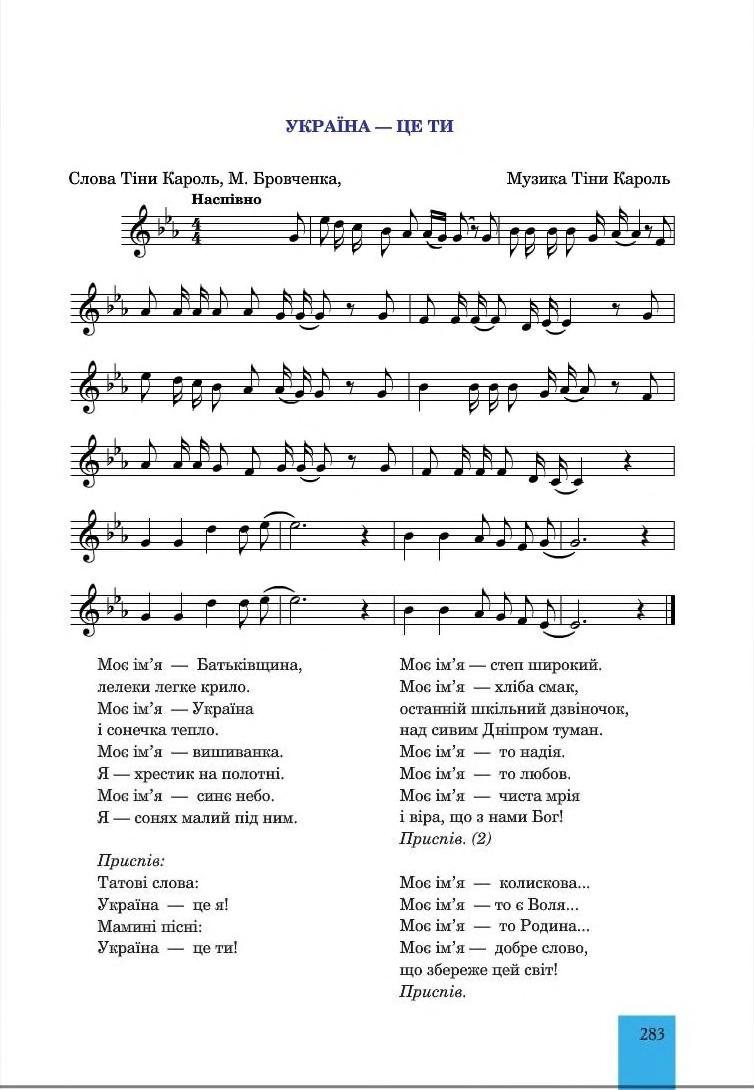 УКРАЇНА — ЦЕ ТИ

Слова Тіни Кароль, М. Бровченка,

Музика Тіни Кароль

Наспівно

Моє ім'я — Батьківщина,
лелеки легке крило.
Моє ім'я — Україна
і сонечка тепло.
Моє ім'я — вишиванка.
Я — хрестик на полотні.
Моє ім'я — синє небо.
Я — сонях малий під ним.

Приспів:
Татові слова:
Україна — це я!
Мамині пісні:
Україна — це ти!

Моє ім'я — степ широкий.
Моє ім'я — хліба смак,
останній шкільний дзвіночок,
над сивим Дніпром туман.
Моє ім'я — то надія.
Моє ім'я — то любов.
Моє ім'я — чиста мрія
і віра, що з нами Бог!
Приспів. (2)

Моє ім'я — колискова...
Моє ім'я — то є Воля...
Моє ім'я — то Родина...
Моє ім'я — добре слово,
що збереже цей світ!
Приспів.

283